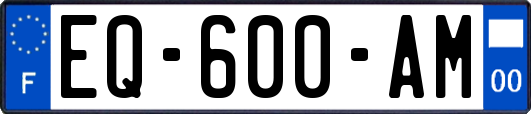 F
EQ-600-AM
00